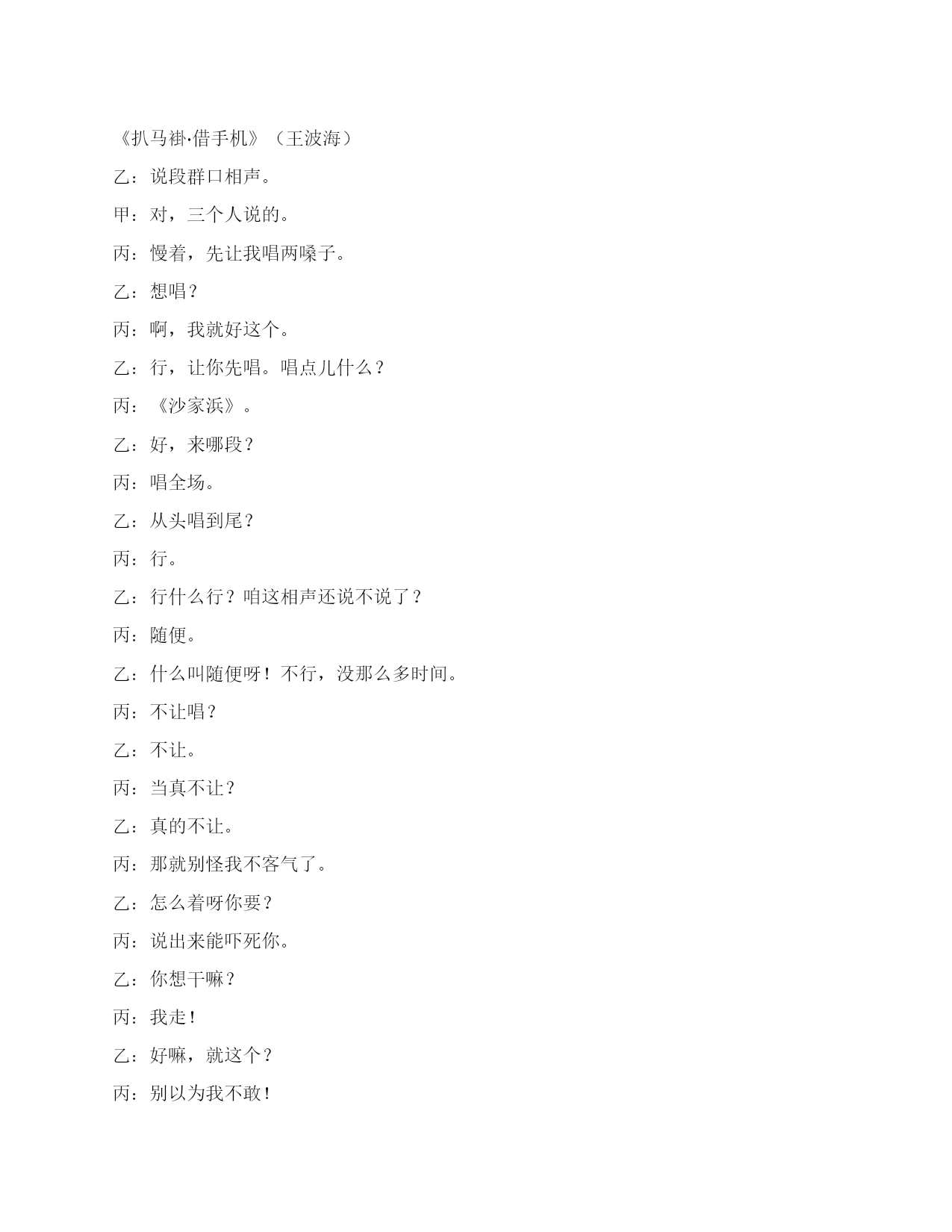 《扒马褂·借手机》（王波海）

乙：说段群口相声。

甲：对，三个人说的。

丙：慢着，先让我唱两嗓子。

乙：想唱？

丙：啊，我就好这个。

乙：行，让你先唱。唱点儿什么？

丙：《沙家浜》。

乙：好，来哪段？

丙：唱全场。

乙：从头唱到尾？

丙：行。

乙：行什么行？咱这相声还说不说了？

丙：随便。

乙：什么叫随便呀！不行，没那么多时间。

丙：不让唱？

乙：不让。

丙：当真不让？

乙：真的不让。

丙：那就别怪我不客气了。

乙：怎么着呀你要？

丙：说出来能吓死你。

乙：你想干嘛？

丙：我走！

乙：好嘛，就这个？

丙：别以为我不敢！